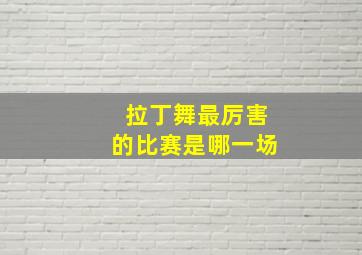 拉丁舞最厉害
的比赛是哪一场